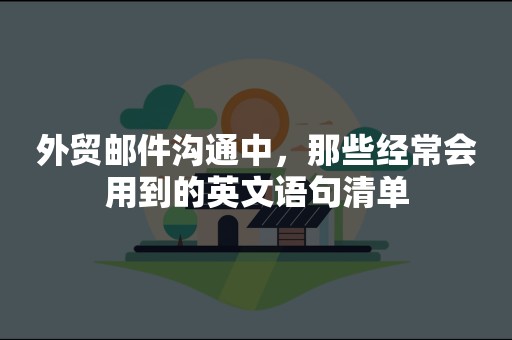 外贸邮件沟通中，那些经常会用到的英文语句清单